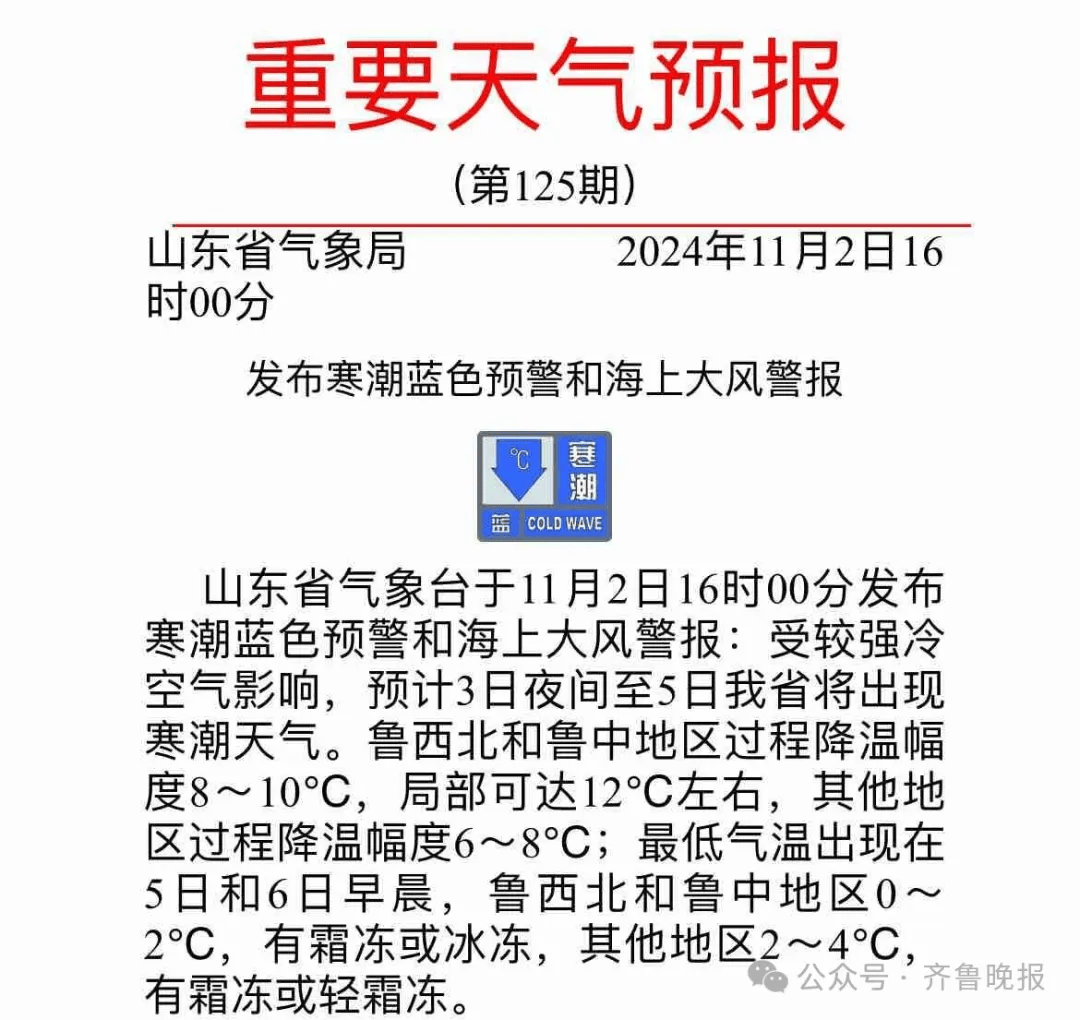 重要天气预报

（第125期）

山东省气象局　　　　2024年11月2日16时00分

发布寒潮蓝色预警和海上大风警报

℃ 寒潮
蓝 COLD WAVE

山东省气象台于11月2日16时00分发布寒潮蓝色预警和海上大风警报：受较强冷空气影响，预计3日夜间至5日我省将出现寒潮天气。鲁西北和鲁中地区过程降温幅度8～10°C，局部可达12°C左右，其他地区过程降温幅度6～8°C；最低气温出现在5日和6日早晨，鲁西北和鲁中地区0～2°C，有霜冻或冰冻，其他地区2～4°C，有霜冻或轻霜冻。

公众号 · 齐鲁晚报